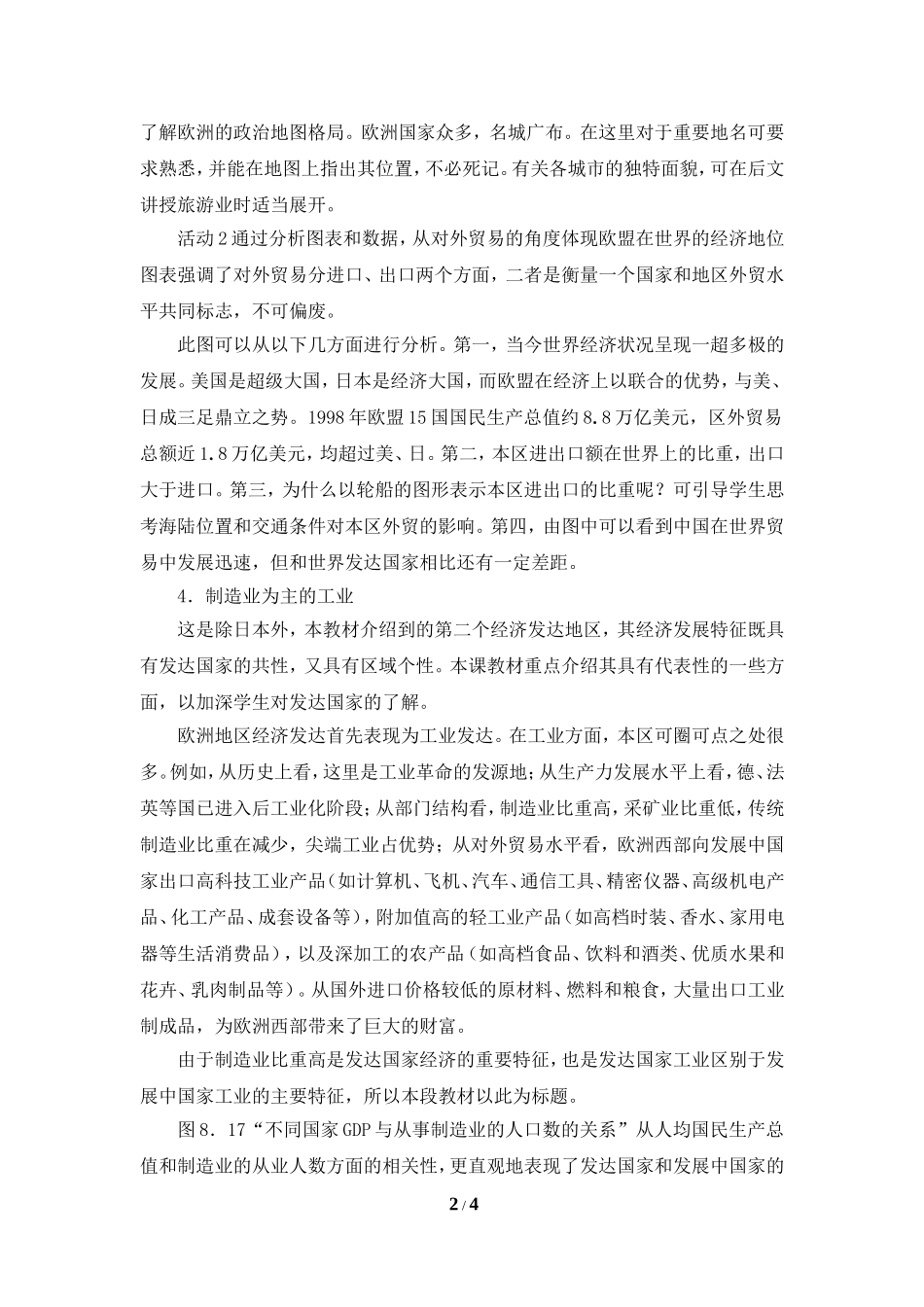 了解欧洲的政治地图格局。欧洲国家众多，名城广布。在这里对于重要地名可要求熟悉，并能在地图上指出其位置，不必死记。有关各城市的独特面貌，可在后文讲授旅游业时适当展开。

活动2通过分析图表和数据，从对外贸易的角度体现欧盟在世界的经济地位图表强调了对外贸易分进口、出口两个方面，二者是衡量一个国家和地区外贸水平共同标志，不可偏废。

此图可以从以下几方面进行分析。第一，当今世界经济状况呈现一超多极的发展。美国是超级大国，日本是经济大国，而欧盟在经济上以联合的优势，与美、日成三足鼎立之势。1998年欧盟15国国民生产总值约8.8万亿美元，区外贸易总额近1.8万亿美元，均超过美、日。第二，本区进出口额在世界上的比重，出口大于进口。第三，为什么以轮船的图形表示本区进出口的比重呢？可引导学生思考海陆位置和交通条件对本区外贸的影响。第四，由图中可以看到中国在世界贸易中发展迅速，但和世界发达国家相比还有一定差距。

4．制造业为主的工业

这是除日本外，本教材介绍到的第二个经济发达地区，其经济发展特征既具有发达国家的共性，又具有区域个性。本课教材重点介绍其具有代表性的一些方面，以加深学生对发达国家的了解。

欧洲地区经济发达首先表现为工业发达。在工业方面，本区可圈可点之处很多。例如，从历史上看，这里是工业革命的发源地；从生产力发展水平上看，德、法英等国已进入后工业化阶段；从部门结构看，制造业比重高，采矿业比重低，传统制造业比重在减少，尖端工业占优势；从对外贸易水平看，欧洲西部向发展中国家出口高科技工业产品（如计算机、飞机、汽车、通信工具、精密仪器、高级机电产品、化工产品、成套设备等），附加值高的轻工业产品（如高档时装、香水、家用电器等生活消费品），以及深加工的农产品（如高档食品、饮料和酒类、优质水果和花卉、乳肉制品等）。从国外进口价格较低的原材料、燃料和粮食，大量出口工业制成品，为欧洲西部带来了巨大的财富。

由于制造业比重高是发达国家经济的重要特征，也是发达国家工业区别于发展中国家工业的主要特征，所以本段教材以此为标题。

图8．17“不同国家GDP与从事制造业的人口数的关系”从人均国民生产总值和制造业的从业人数方面的相关性，更直观地表现了发达国家和发展中国家的

2 / 4